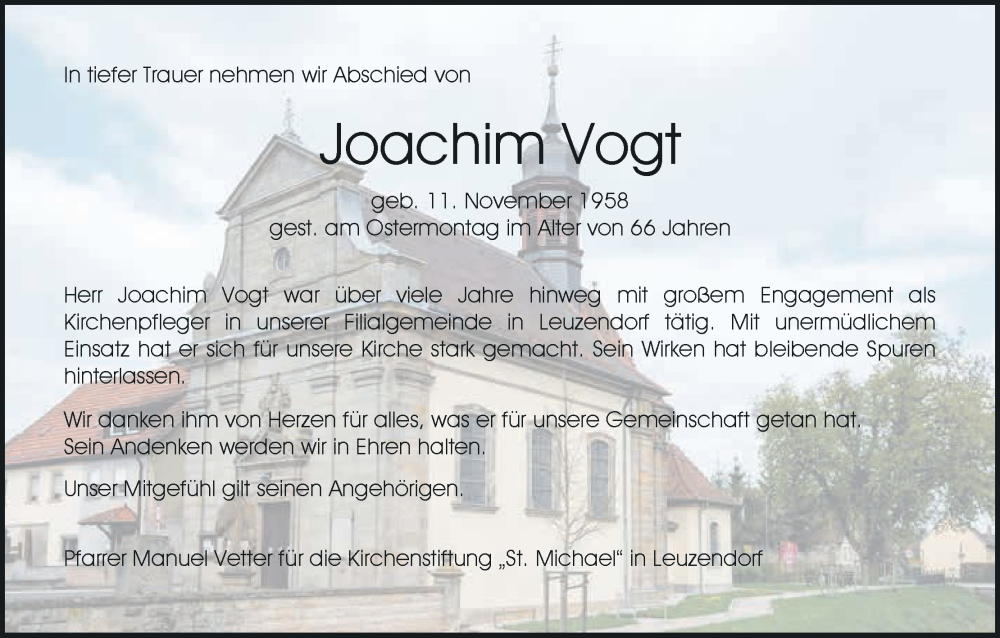 In tiefer Trauer nehmen wir Abschied von

Joachim Vogt

geb. 11. November 1958
gest. am Ostermontag im Alter von 66 Jahren

Herr Joachim Vogt war über viele Jahre hinweg mit großem Engagement als Kirchenpfleger in unserer Filialgemeinde in Leuzendorf tätig. Mit unermüdlichem Einsatz hat er sich für unsere Kirche stark gemacht. Sein Wirken hat bleibende Spuren hinterlassen.

Wir danken ihm von Herzen für alles, was er für unsere Gemeinschaft getan hat. Sein Andenken werden wir in Ehren halten.

Unser Mitgefühl gilt seinen Angehörigen.

Pfarrer Manuel Vetter für die Kirchenstiftung „St. Michael“ in Leuzendorf